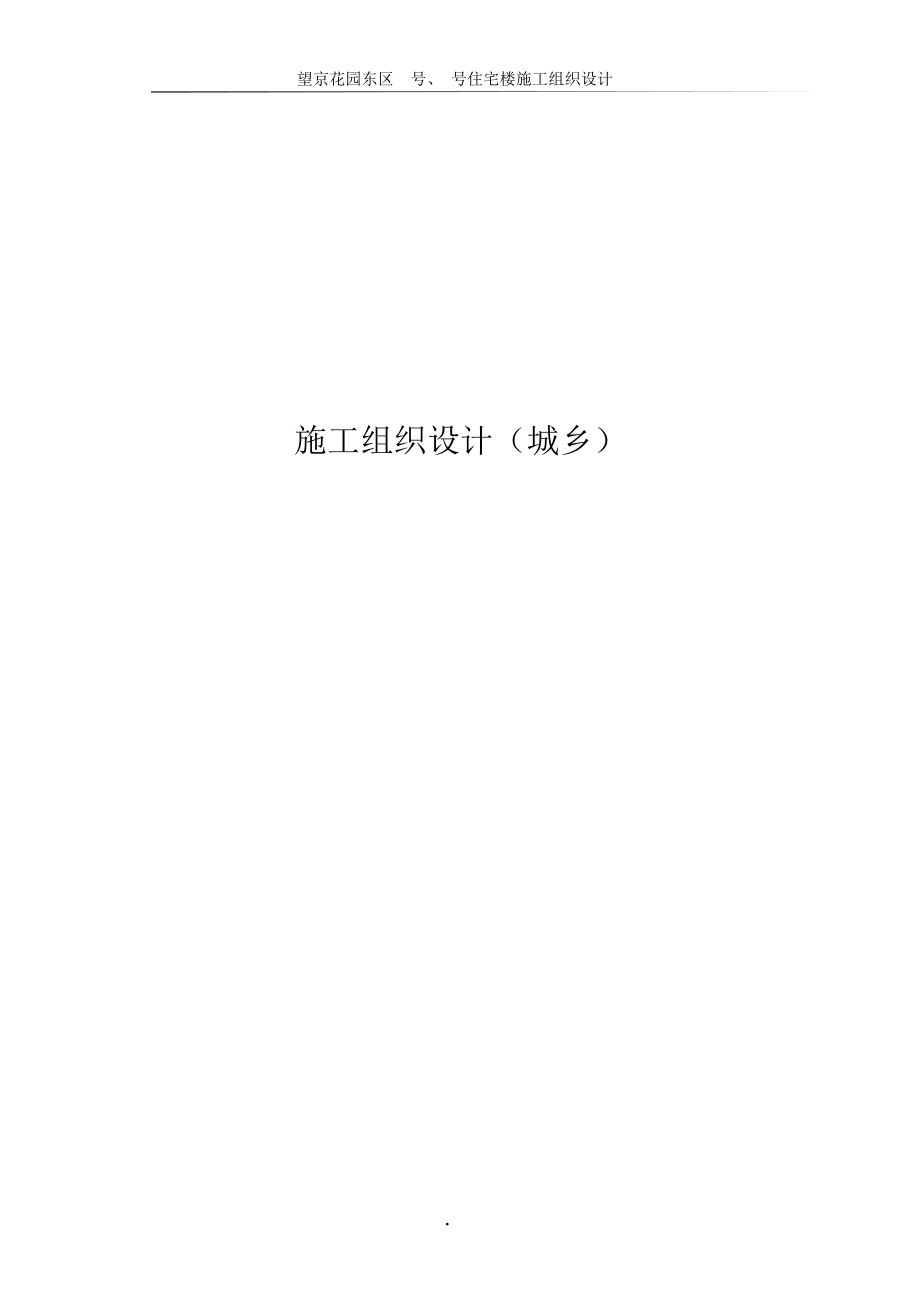 望京花园东区　号、　号住宅楼施工组织设计

施工组织设计（城乡）

.